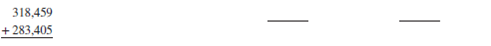 318,459
+ 283,405

______ ______